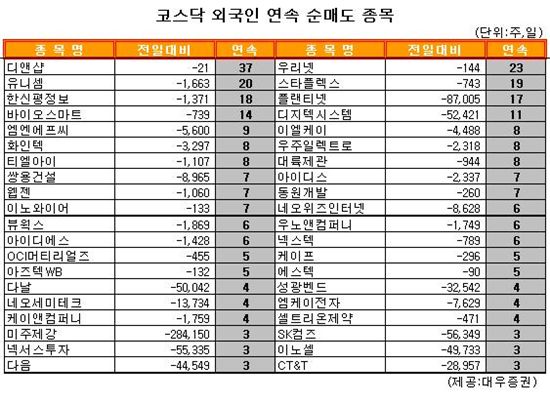 코스닥 외국인 연속 순매도 종목

(단위:주,일)

| 종 목 명 | 전일대비 | 연속 | 종 목 명 | 전일대비 | 연속 |
|---|---|---|---|---|---|
| 디앤샵 | -21 | 37 | 우리넷 | -144 | 23 |
| 유니셈 | -1,663 | 20 | 스타플렉스 | -743 | 19 |
| 한신평정보 | -1,371 | 18 | 플랜티넷 | -87,005 | 17 |
| 바이오스마트 | -739 | 14 | 디지텍시스템 | -52,421 | 11 |
| 엠엔에프씨 | -5,600 | 9 | 이엘케이 | -4,488 | 8 |
| 화인텍 | -3,297 | 8 | 우주일렉트로 | -2,318 | 8 |
| 티엘아이 | -1,107 | 8 | 대륙제관 | -944 | 8 |
| 쌍용건설 | -8,965 | 7 | 아이디스 | -2,337 | 7 |
| 웹젠 | -1,060 | 7 | 동원개발 | -260 | 7 |
| 이노와이어 | -133 | 7 | 네오위즈인터넷 | -8,628 | 6 |
| 뷰웍스 | -1,869 | 6 | 우노앤컴퍼니 | -1,749 | 6 |
| 아이디에스 | -1,428 | 6 | 넥스텍 | -789 | 6 |
| OCI머티리얼즈 | -455 | 5 | 케이프 | -296 | 5 |
| 아즈텍WB | -132 | 5 | 에스텍 | -90 | 5 |
| 다날 | -50,042 | 4 | 성광벤드 | -32,542 | 4 |
| 네오세미테크 | -13,734 | 4 | 엠케이전자 | -7,629 | 4 |
| 케이앤컴퍼니 | -1,759 | 4 | 셀트리온제약 | -471 | 4 |
| 미주제강 | -284,150 | 3 | SK컴즈 | -56,349 | 3 |
| 넥서스투자 | -55,335 | 3 | 이노셀 | -49,733 | 3 |
| 다음 | -44,549 | 3 | CT&T | -28,957 | 3 |

(제공:대우증권)